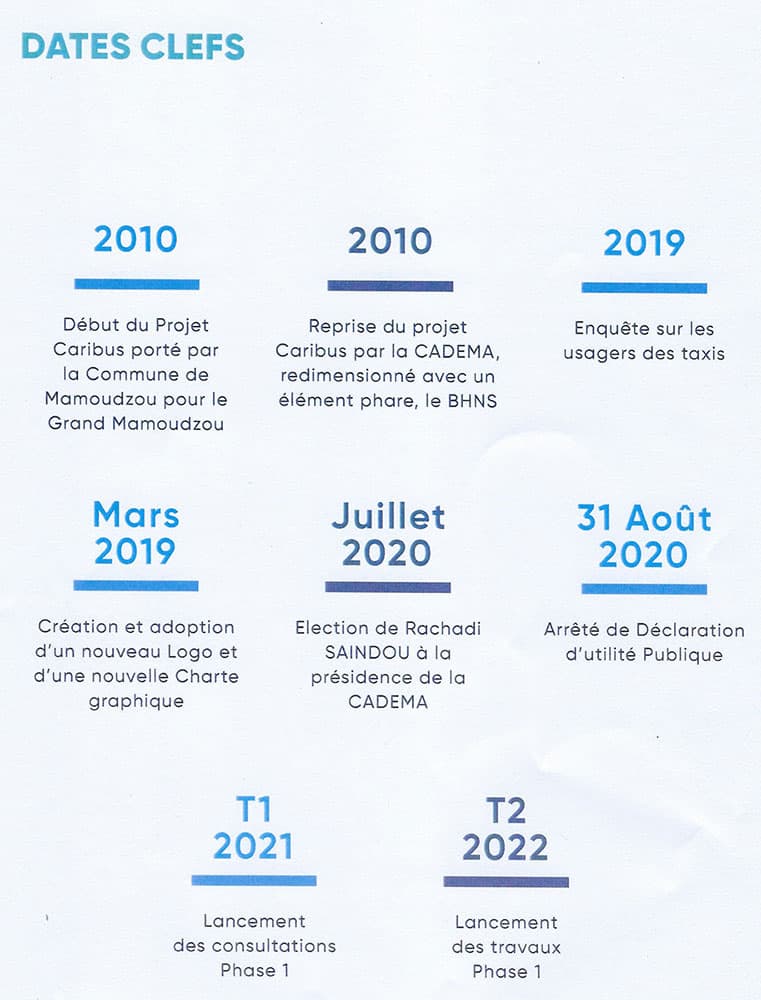 DATES CLEFS

2010

Début du Projet Caribus porté par la Commune de Mamoudzou pour le Grand Mamoudzou

2010

Reprise du projet Caribus par la CADEMA, redimensionné avec un élément phare, le BHNS

2019

Enquête sur les usagers des taxis

Mars 2019

Création et adoption d'un nouveau Logo et d'une nouvelle Charte graphique

Juillet 2020

Election de Rachadi SAINDOU à la présidence de la CADEMA

31 Août 2020

Arrêté de Déclaration d'utilité Publique

T1 2021

Lancement des consultations Phase 1

T2 2022

Lancement des travaux Phase 1